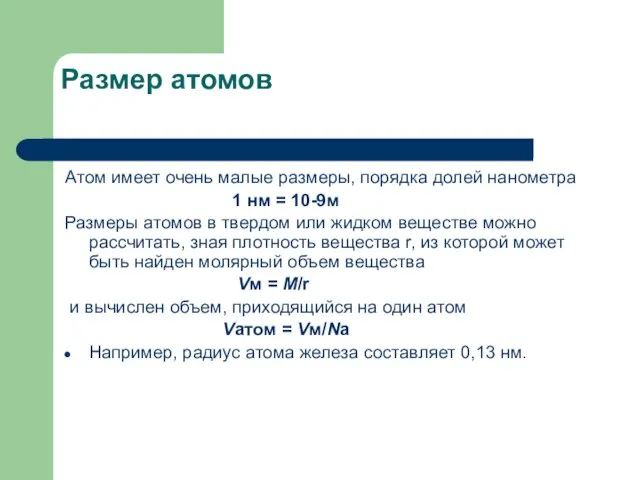 Размер атомов

Атом имеет очень малые размеры, порядка долей нанометра

1 нм = 10-9м

Размеры атомов в твердом или жидком веществе можно рассчитать, зная плотность вещества r, из которой может быть найден молярный объем вещества

Vм = M/r

и вычислен объем, приходящийся на один атом

Vатом = Vм/Na

• Например, радиус атома железа составляет 0,13 нм.